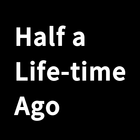 Half a Life-time Ago